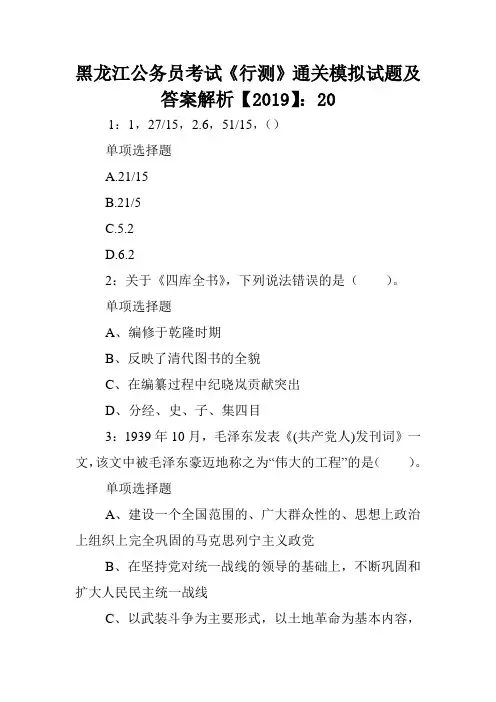 黑龙江公务员考试《行测》通关模拟试题及答案解析【2019】：20

1：1，27/15，2.6，51/15，()

单项选择题

A.21/15

B.21/5

C.5.2

D.6.2

2：关于《四库全书》，下列说法错误的是（　　）。

单项选择题

A、编修于乾隆时期

B、反映了清代图书的全貌

C、在编纂过程中纪晓岚贡献突出

D、分经、史、子、集四目

3：1939 年 10 月，毛泽东发表《(共产党人)发刊词》一文，该文中被毛泽东豪迈地称之为“伟大的工程”的是(　　)。

单项选择题

A、建设一个全国范围的、广大群众性的、思想上政治上组织上完全巩固的马克思列宁主义政党

B、在坚持党对统一战线的领导的基础上，不断巩固和扩大人民民主统一战线

C、以武装斗争为主要形式，以土地革命为基本内容，